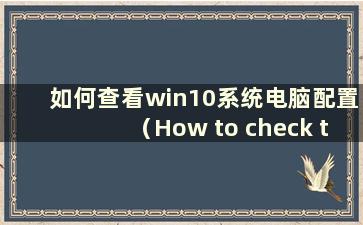 如何查看win10系统电脑配置（How to check t